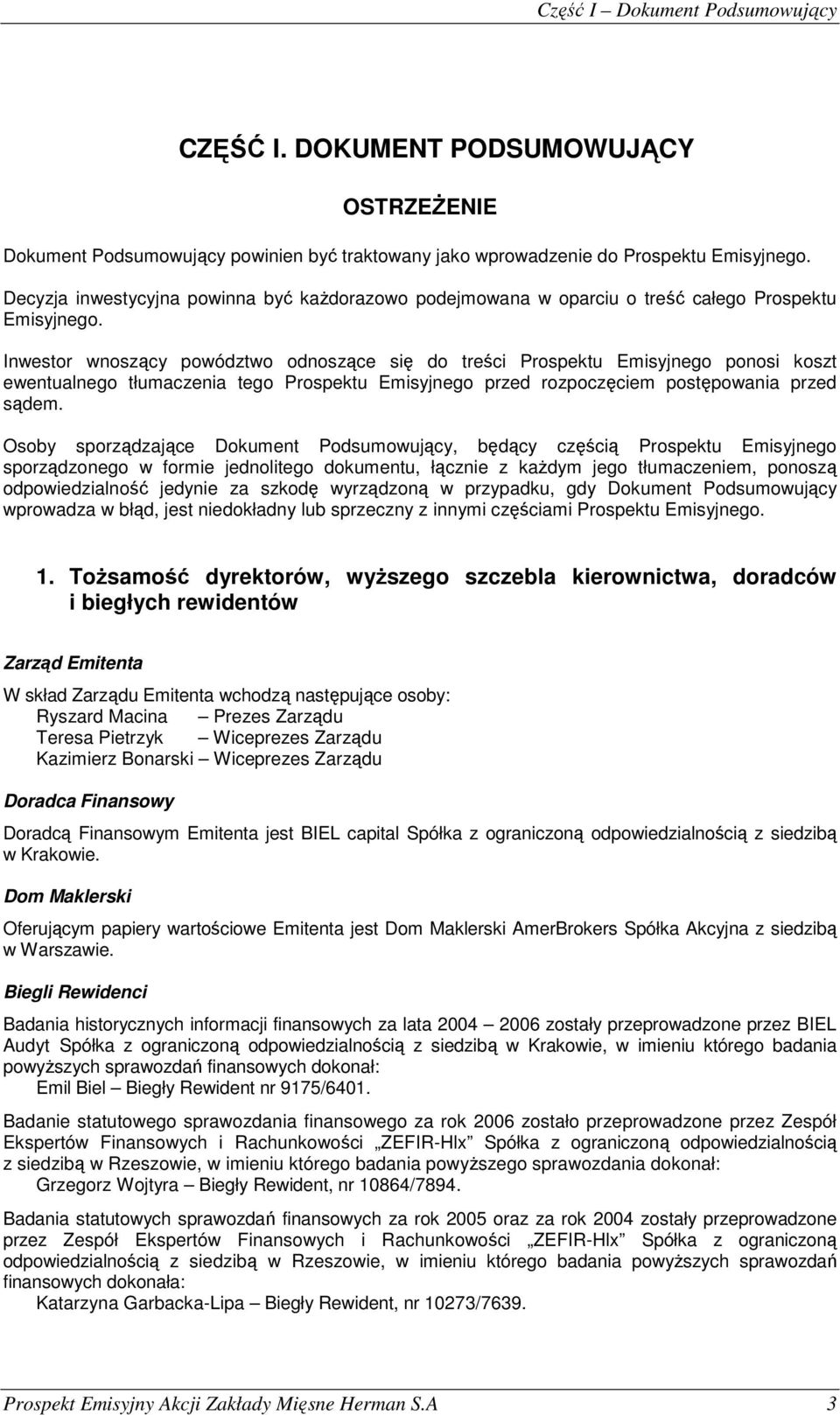 Część I – Dokument Podsumowujący

CZĘŚĆ I. DOKUMENT PODSUMOWUJĄCY

OSTRZEŻENIE

Dokument Podsumowujący powinien być traktowany jako wprowadzenie do Prospektu Emisyjnego.

Decyzja inwestycyjna powinna być każdorazowo podejmowana w oparciu o treść całego Prospektu Emisyjnego.

Inwestor wnoszący powództwo odnoszące się do treści Prospektu Emisyjnego ponosi koszt ewentualnego tłumaczenia tego Prospektu Emisyjnego przed rozpoczęciem postępowania przed sądem.

Osoby sporządzające Dokument Podsumowujący, będący częścią Prospektu Emisyjnego sporządzonego w formie jednolitego dokumentu, łącznie z każdym jego tłumaczeniem, ponoszą odpowiedzialność jedynie za szkodę wyrządzoną w przypadku, gdy Dokument Podsumowujący wprowadza w błąd, jest niedokładny lub sprzeczny z innymi częściami Prospektu Emisyjnego.

1. Tożsamość dyrektorów, wyższego szczebla kierownictwa, doradców i biegłych rewidentów

Zarząd Emitenta

W skład Zarządu Emitenta wchodzą następujące osoby:
Ryszard Macina – Prezes Zarządu
Teresa Pietrzyk – Wiceprezes Zarządu
Kazimierz Bonarski – Wiceprezes Zarządu

Doradca Finansowy

Doradcą Finansowym Emitenta jest BIEL capital Spółka z ograniczoną odpowiedzialnością z siedzibą w Krakowie.

Dom Maklerski

Oferującym papiery wartościowe Emitenta jest Dom Maklerski AmerBrokers Spółka Akcyjna z siedzibą w Warszawie.

Biegli Rewidenci

Badania historycznych informacji finansowych za lata 2004 – 2006 zostały przeprowadzone przez BIEL Audyt Spółka z ograniczoną odpowiedzialnością z siedzibą w Krakowie, w imieniu którego badania powyższych sprawozdań finansowych dokonał:
Emil Biel – Biegły Rewident nr 9175/6401.

Badanie statutowego sprawozdania finansowego za rok 2006 zostało przeprowadzone przez Zespół Ekspertów Finansowych i Rachunkowości „ZEFIR-Hlx” Spółka z ograniczoną odpowiedzialnością z siedzibą w Rzeszowie, w imieniu którego badania powyższego sprawozdania dokonał:
Grzegorz Wojtyra – Biegły Rewident, nr 10864/7894.

Badania statutowych sprawozdań finansowych za rok 2005 oraz za rok 2004 zostały przeprowadzone przez Zespół Ekspertów Finansowych i Rachunkowości „ZEFIR-Hlx” Spółka z ograniczoną odpowiedzialnością z siedzibą w Rzeszowie, w imieniu którego badania powyższych sprawozdań finansowych dokonała:
Katarzyna Garbacka-Lipa – Biegły Rewident, nr 10273/7639.

Prospekt Emisyjny Akcji Zakłady Mięsne Herman S.A 3